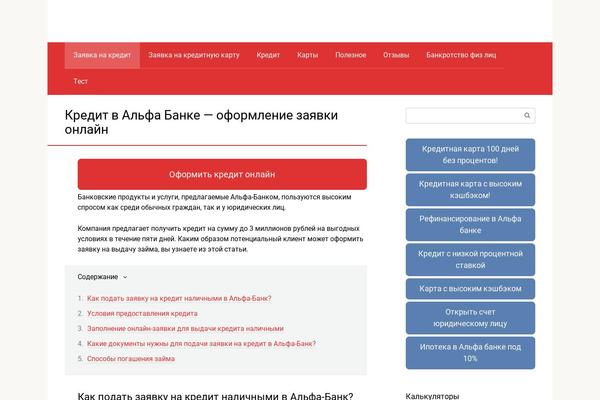 Заявка на кредит Заявка на кредитную карту Кредит Карты Полезное Отзывы Банкротство физ лиц

Тест

Кредит в Альфа Банке — оформление заявки онлайн

Оформить кредит онлайн

Банковские продукты и услуги, предлагаемые Альфа-Банком, пользуются высоким спросом как среди обычных граждан, так и у юридических лиц.

Компания предлагает получить кредит на сумму до 3 миллионов рублей на выгодных условиях в течение пяти дней. Каким образом потенциальный клиент может оформить заявку на выдачу займа, вы узнаете из этой статьи.

Содержание

1. Как подать заявку на кредит наличными в Альфа-Банк?
2. Условия предоставления кредита
3. Заполнение онлайн-заявки для выдачи кредита наличными
4. Какие документы нужны для подачи заявки на кредит в Альфа-Банк?
5. Способы погашения займа

Как подать заявку на кредит наличными в Альфа-Банк?

Кредитная карта 100 дней без процентов!

Кредитная карта с высоким кэшбэком!

Рефинансирование в Альфа банке

Кредит с низкой процентной ставкой

Карта с высоким кэшбэком

Открыть счет юридическому лицу

Ипотека в Альфа банке под 10%

Калькуляторы